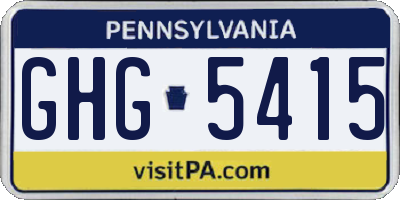 PENNSYLVANIA

GHG 5415

visitPA.com